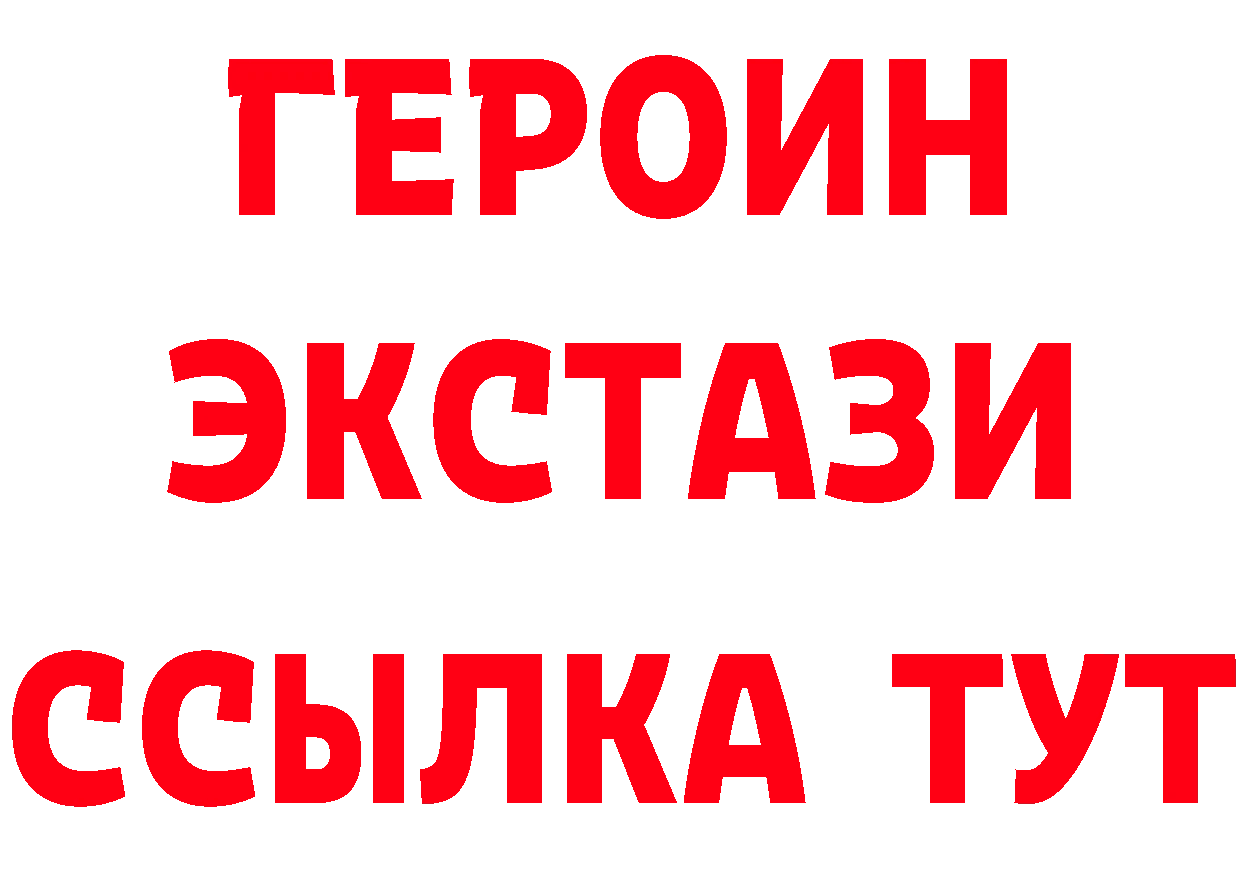 ГЕРОИН
ЭКСТАЗИ
ССЫЛКА ТУТ